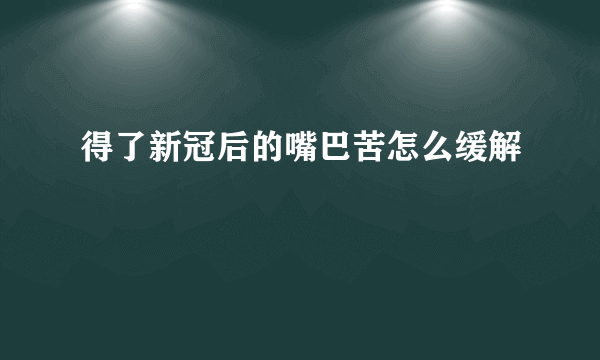 得了新冠后的嘴巴苦怎么缓解